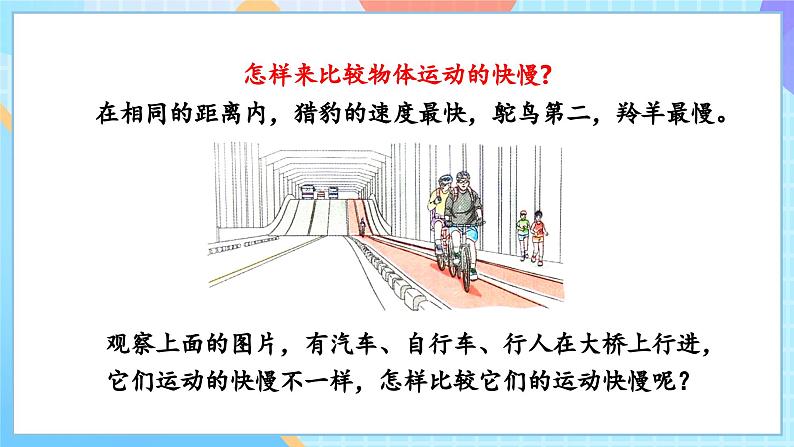 怎样来比较物体运动的快慢?

在相同的距离内，猎豹的速度最快，鸵鸟第二，羚羊最慢。

观察上面的图片，有汽车、自行车、行人在大桥上行进，它们运动的快慢不一样，怎样比较它们的运动快慢呢？